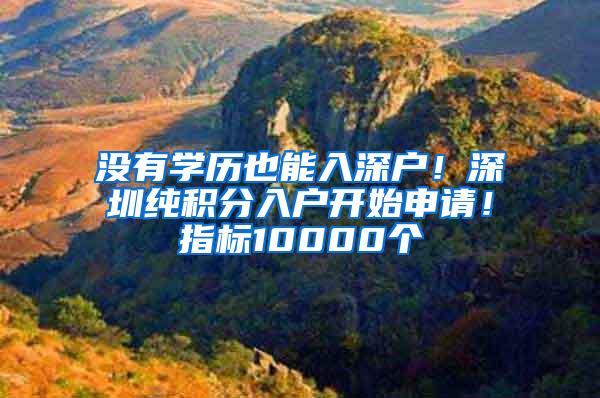 没有学历也能入深户！深圳纯积分入户开始申请！指标10000个